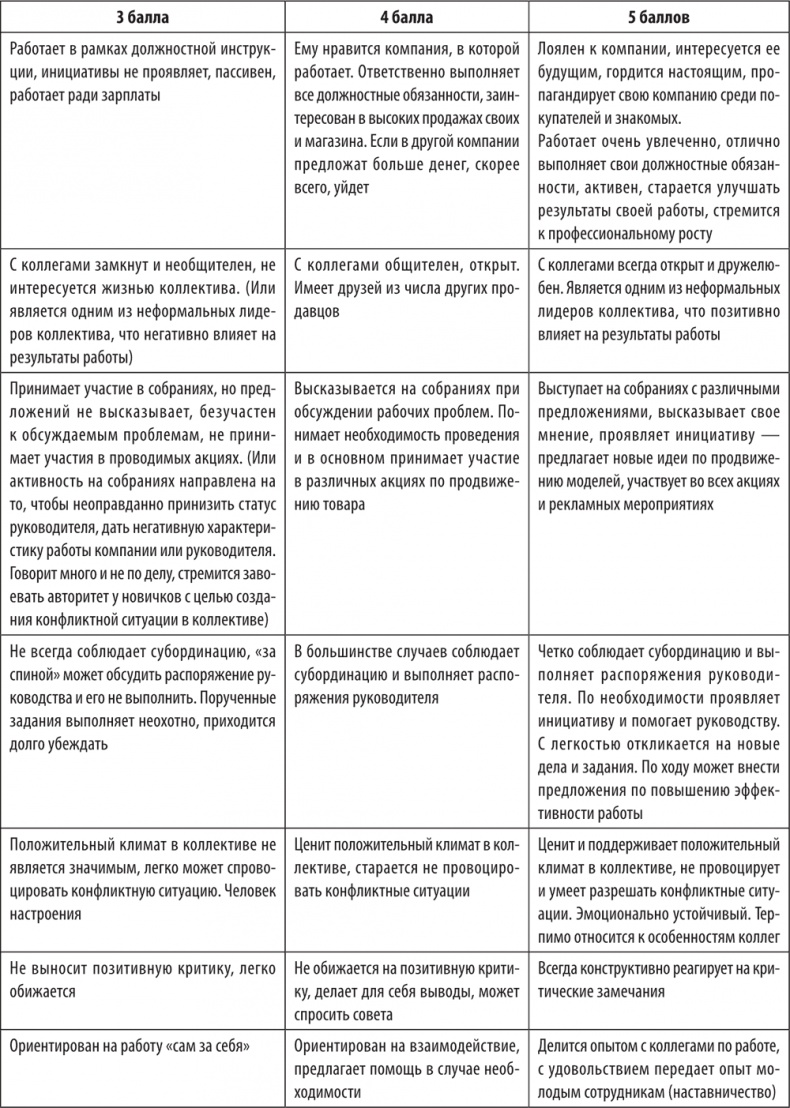 | 3 балла | 4 балла | 5 баллов |
|---|---|---|
| Работает в рамках должностной инструкции, инициативы не проявляет, пассивен, работает ради зарплаты | Ему нравится компания, в которой работает. Ответственно выполняет все должностные обязанности, заинтересован в высоких продажах своих и магазина. Если в другой компании предложат больше денег, скорее всего, уйдет | Лоялен к компании, интересуется ее будущим, гордится настоящим, пропагандирует свою компанию среди покупателей и знакомых. Работает очень увлеченно, отлично выполняет свои должностные обязанности, активен, старается улучшать результаты своей работы, стремится к профессиональному росту |
| С коллегами замкнут и необщителен, не интересуется жизнью коллектива. (Или является одним из неформальных лидеров коллектива, что негативно влияет на результаты работы) | С коллегами общителен, открыт. Имеет друзей из числа других продавцов | С коллегами всегда открыт и дружелюбен. Является одним из неформальных лидеров коллектива, что позитивно влияет на результаты работы |
| Принимает участие в собраниях, но предложений не высказывает, безучастен к обсуждаемым проблемам, не принимает участия в проводимых акциях. (Или активность на собраниях направлена на то, чтобы неоправданно принизить статус руководителя, дать негативную характеристику работы компании или руководителя. Говорит много и не по делу, стремится завоевать авторитет у новичков с целью создания конфликтной ситуации в коллективе) | Высказывается на собраниях при обсуждении рабочих проблем. Понимает необходимость проведения и в основном принимает участие в различных акциях по продвижению товара | Выступает на собраниях с различными предложениями, высказывает свое мнение, проявляет инициативу — предлагает новые идеи по продвижению моделей, участвует во всех акциях и рекламных мероприятиях |
| Не всегда соблюдает субординацию, «за спиной» может обсудить распоряжение руководства и его не выполнить. Порученные задания выполняет неохотно, приходится долго убеждать | В большинстве случаев соблюдает субординацию и выполняет распоряжения руководителя | Четко соблюдает субординацию и выполняет распоряжения руководителя. По необходимости проявляет инициативу и помогает руководству. С легкостью откликается на новые дела и задания. По ходу может внести предложения по повышению эффективности работы |
| Положительный климат в коллективе не является значимым, легко может спровоцировать конфликтную ситуацию. Человек настроения | Ценит положительный климат в коллективе, старается не провоцировать конфликтные ситуации | Ценит и поддерживает положительный климат в коллективе, не провоцирует и умеет разрешать конфликтные ситуации. Эмоционально устойчивый. Терпимо относится к особенностям коллег |
| Не выносит позитивную критику, легко обижается | Не обижается на позитивную критику, делает для себя выводы, может спросить совета | Всегда конструктивно реагирует на критические замечания |
| Ориентирован на работу «сам за себя» | Ориентирован на взаимодействие, предлагает помощь в случае необходимости | Делится опытом с коллегами по работе, с удовольствием передает опыт молодым сотрудникам (наставничество) |